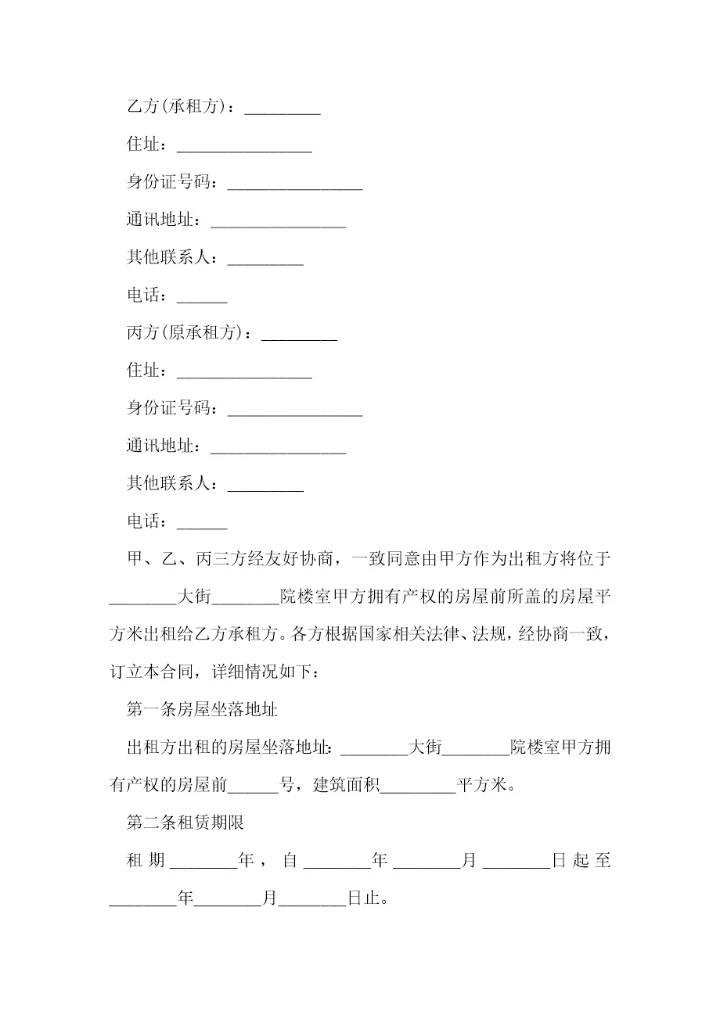 乙方(承租方)：_________

住址：________________

身份证号码：________________

通讯地址：________________

其他联系人：_________

电话：______

丙方(原承租方)：_________

住址：________________

身份证号码：________________

通讯地址：________________

其他联系人：_________

电话：______

甲、乙、丙三方经友好协商，一致同意由甲方作为出租方将位于________大街________院楼室甲方拥有产权的房屋前所盖的房屋平方米出租给乙方承租方。各方根据国家相关法律、法规，经协商一致，订立本合同，详细情况如下：

第一条房屋坐落地址

出租方出租的房屋坐落地址:________大街________院楼室甲方拥有产权的房屋前______号，建筑面积_________平方米。

第二条租赁期限

租期________年，自________年________月________日起至________年________月________日止。